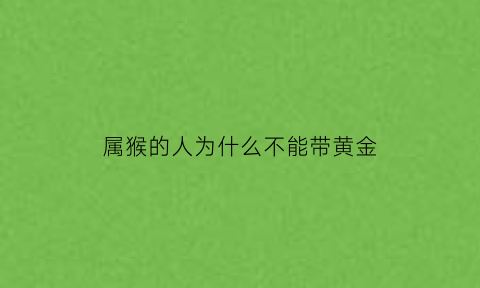 属猴的人为什么不能带黄金